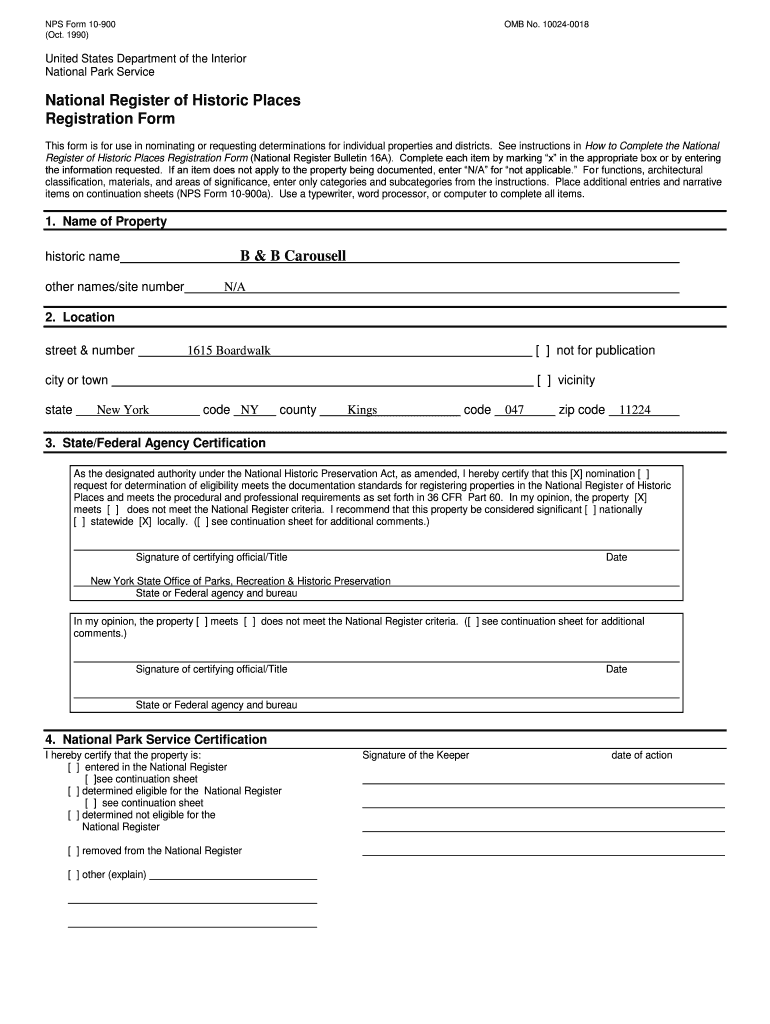 NPS Form 10-900
(Oct. 1990)

OMB No. 10024-0018

United States Department of the Interior
National Park Service

National Register of Historic Places
Registration Form

This form is for use in nominating or requesting determinations for individual properties and districts. See instructions in How to Complete the National Register of Historic Places Registration Form (National Register Bulletin 16A). Complete each item by marking "x" in the appropriate box or by entering the information requested. If an item does not apply to the property being documented, enter "N/A" for "not applicable." For functions, architectural classification, materials, and areas of significance, enter only categories and subcategories from the instructions. Place additional entries and narrative items on continuation sheets (NPS Form 10-900a). Use a typewriter, word processor, or computer to complete all items.

1. Name of Property

historic name B & B Carousell

other names/site number N/A

2. Location

street & number 1615 Boardwalk [ ] not for publication

city or town [ ] vicinity

state New York code NY county Kings code 047 zip code 11224

3. State/Federal Agency Certification

As the designated authority under the National Historic Preservation Act, as amended, I hereby certify that this [X] nomination [ ] request for determination of eligibility meets the documentation standards for registering properties in the National Register of Historic Places and meets the procedural and professional requirements as set forth in 36 CFR Part 60. In my opinion, the property [X] meets [ ] does not meet the National Register criteria. I recommend that this property be considered significant [ ] nationally [ ] statewide [X] locally. ([ ] see continuation sheet for additional comments.)

Signature of certifying official/Title Date

New York State Office of Parks, Recreation & Historic Preservation
State or Federal agency and bureau

In my opinion, the property [ ] meets [ ] does not meet the National Register criteria. ([ ] see continuation sheet for additional comments.)

Signature of certifying official/Title Date

State or Federal agency and bureau

4. National Park Service Certification

I hereby certify that the property is:
[ ] entered in the National Register
[ ]see continuation sheet
[ ] determined eligible for the National Register
[ ] see continuation sheet
[ ] determined not eligible for the National Register
[ ] removed from the National Register
[ ] other (explain)

Signature of the Keeper

date of action